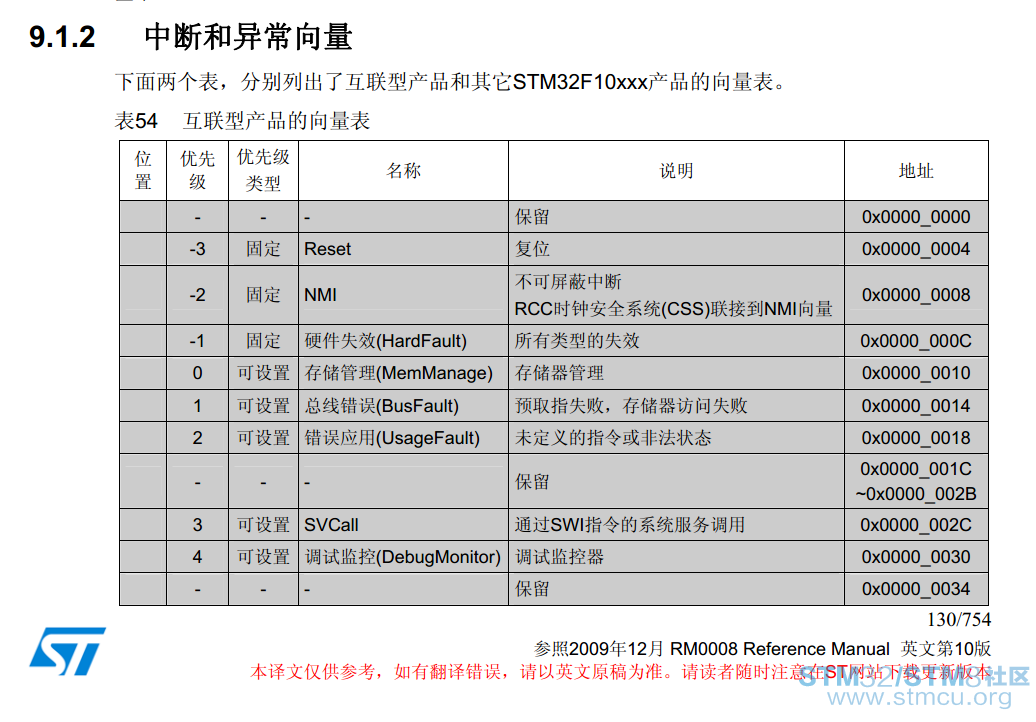 9.1.2 中断和异常向量

下面两个表，分别列出了互联型产品和其它STM32F10xxx产品的向量表。

表54 互联型产品的向量表

| 位置 | 优先级 | 优先级类型 | 名称 | 说明 | 地址 |
|---|---|---|---|---|---|
| | - | - | - | 保留 | 0x0000_0000 |
| | -3 | 固定 | Reset | 复位 | 0x0000_0004 |
| | -2 | 固定 | NMI | 不可屏蔽中断 RCC时钟安全系统(CSS)联接到NMI向量 | 0x0000_0008 |
| | -1 | 固定 | 硬件失效(HardFault) | 所有类型的失效 | 0x0000_000C |
| | 0 | 可设置 | 存储管理(MemManage) | 存储器管理 | 0x0000_0010 |
| | 1 | 可设置 | 总线错误(BusFault) | 预取指失败，存储器访问失败 | 0x0000_0014 |
| | 2 | 可设置 | 错误应用(UsageFault) | 未定义的指令或非法状态 | 0x0000_0018 |
| | - | - | - | 保留 | 0x0000_001C ~0x0000_002B |
| | 3 | 可设置 | SVCall | 通过SWI指令的系统服务调用 | 0x0000_002C |
| | 4 | 可设置 | 调试监控(DebugMonitor) | 调试监控器 | 0x0000_0030 |
| | - | - | - | 保留 | 0x0000_0034 |

130/754

参照2009年12月 RM0008 Reference Manual 英文第10版

本译文仅供参考，如有翻译错误，请以英文原稿为准。请读者随时注意在ST网站下载更新版本

STM32/STM8社区 www.stmcu.org